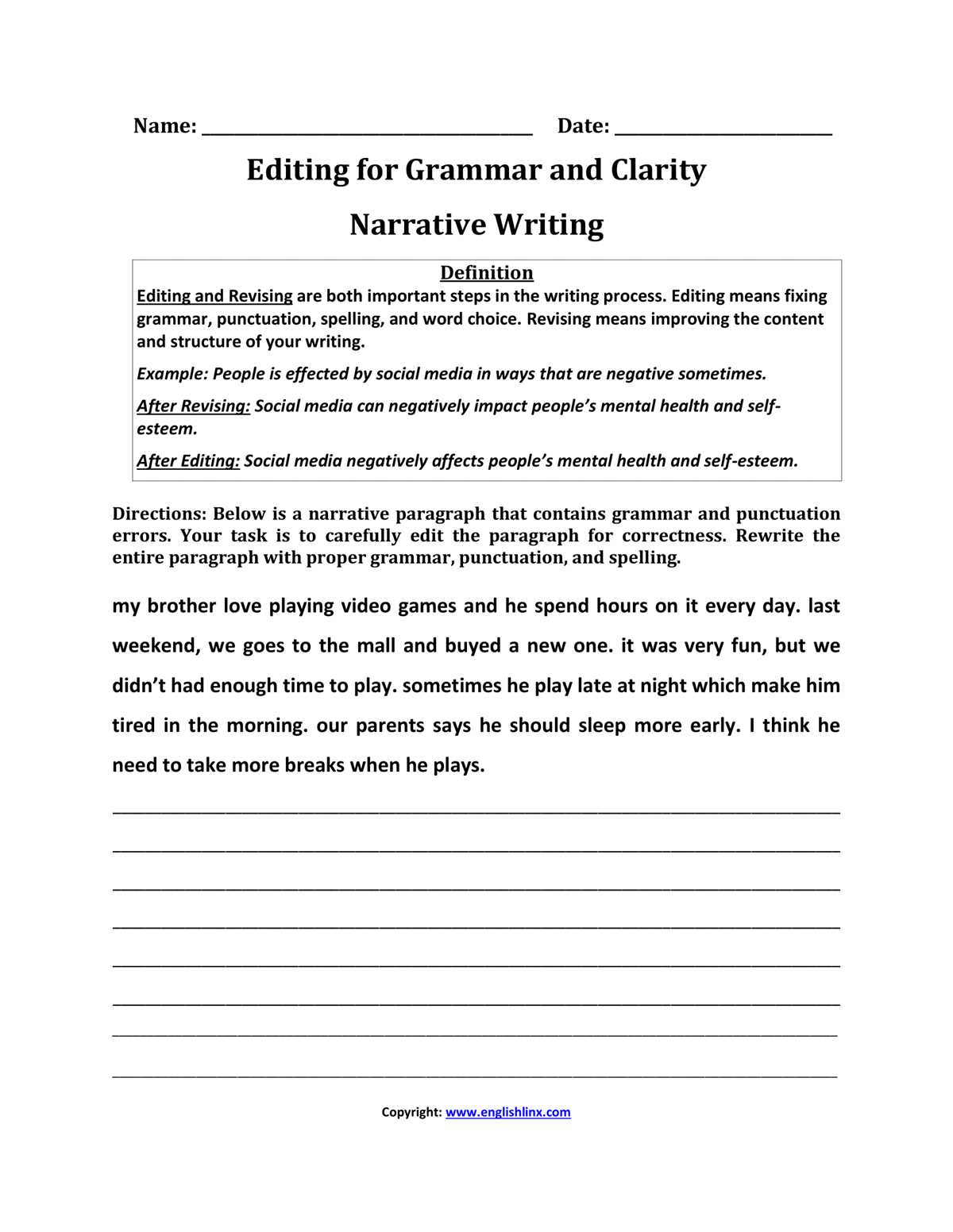 Name: ____ Date: ____

Editing for Grammar and Clarity

Narrative Writing

Definition

Editing and Revising are both important steps in the writing process. Editing means fixing grammar, punctuation, spelling, and word choice. Revising means improving the content and structure of your writing.

Example: People is effected by social media in ways that are negative sometimes.

After Revising: Social media can negatively impact people's mental health and self-esteem.

After Editing: Social media negatively affects people's mental health and self-esteem.

Directions: Below is a narrative paragraph that contains grammar and punctuation errors. Your task is to carefully edit the paragraph for correctness. Rewrite the entire paragraph with proper grammar, punctuation, and spelling.

my brother love playing video games and he spend hours on it every day. last weekend, we goes to the mall and buyed a new one. it was very fun, but we didn't had enough time to play. sometimes he play late at night which make him tired in the morning. our parents says he should sleep more early. I think he need to take more breaks when he plays.

____

____

____

____

____

____

____

____

Copyright: www.englishlinx.com